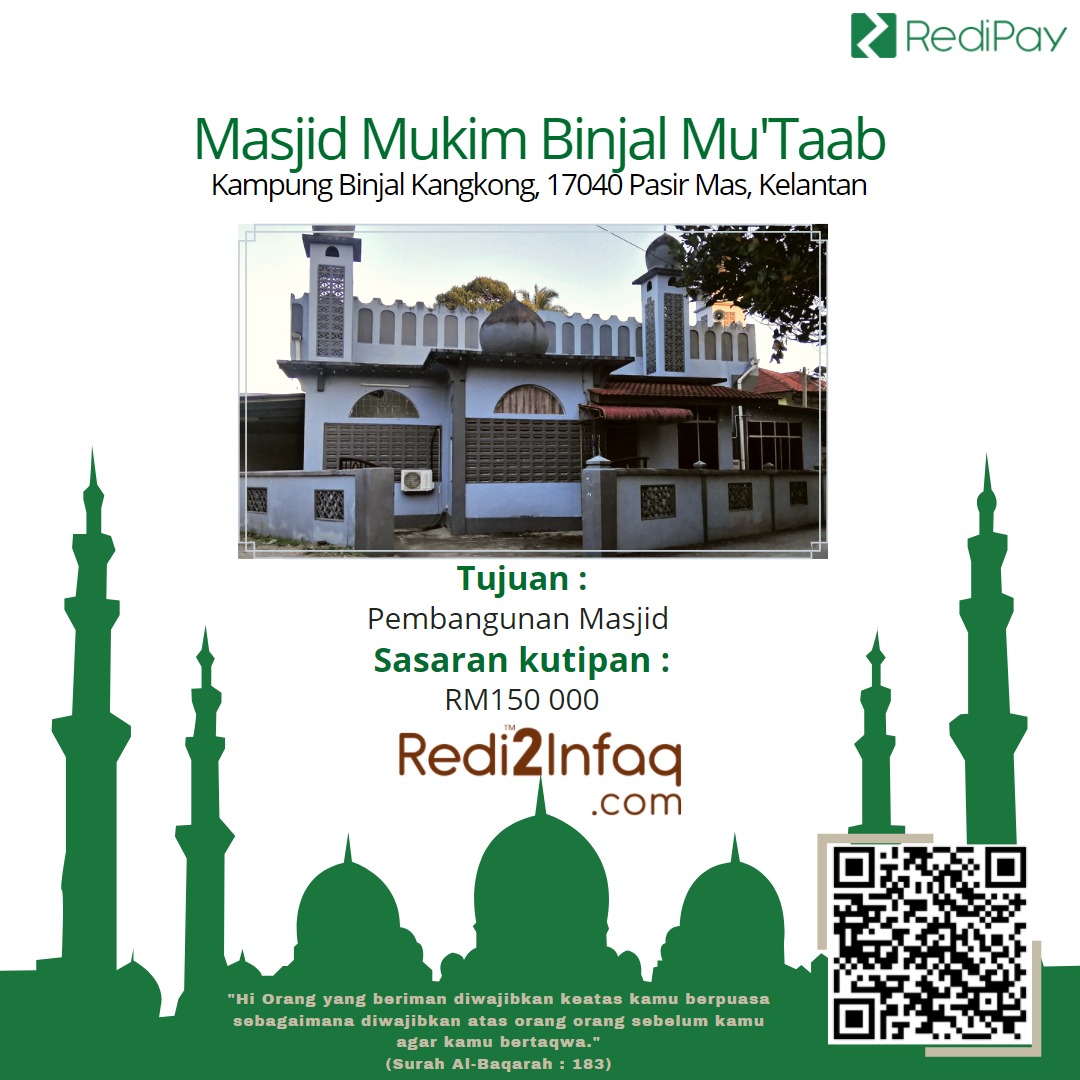 RediPay

Masjid Mukim Binjal Mu'Taab

Kampung Binjal Kangkong, 17040 Pasir Mas, Kelantan

Tujuan :

Pembangunan Masjid

Sasaran kutipan :

RM150 000

Redi2Infaq™
.com

"Hi Orang yang beriman diwajibkan keatas kamu berpuasa sebagaimana diwajibkan atas orang orang sebelum kamu agar kamu bertaqwa."
(Surah Al-Baqarah : 183)